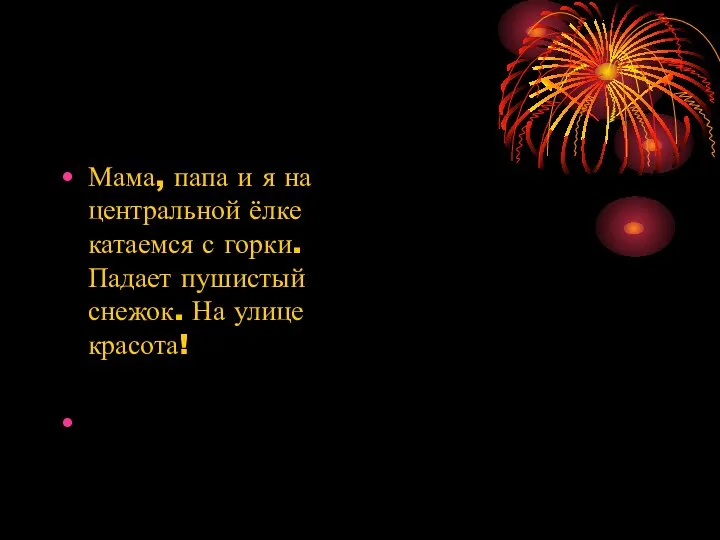 • Мама, папа и я на центральной ёлке катаемся с горки. Падает пушистый снежок. На улице красота!

•